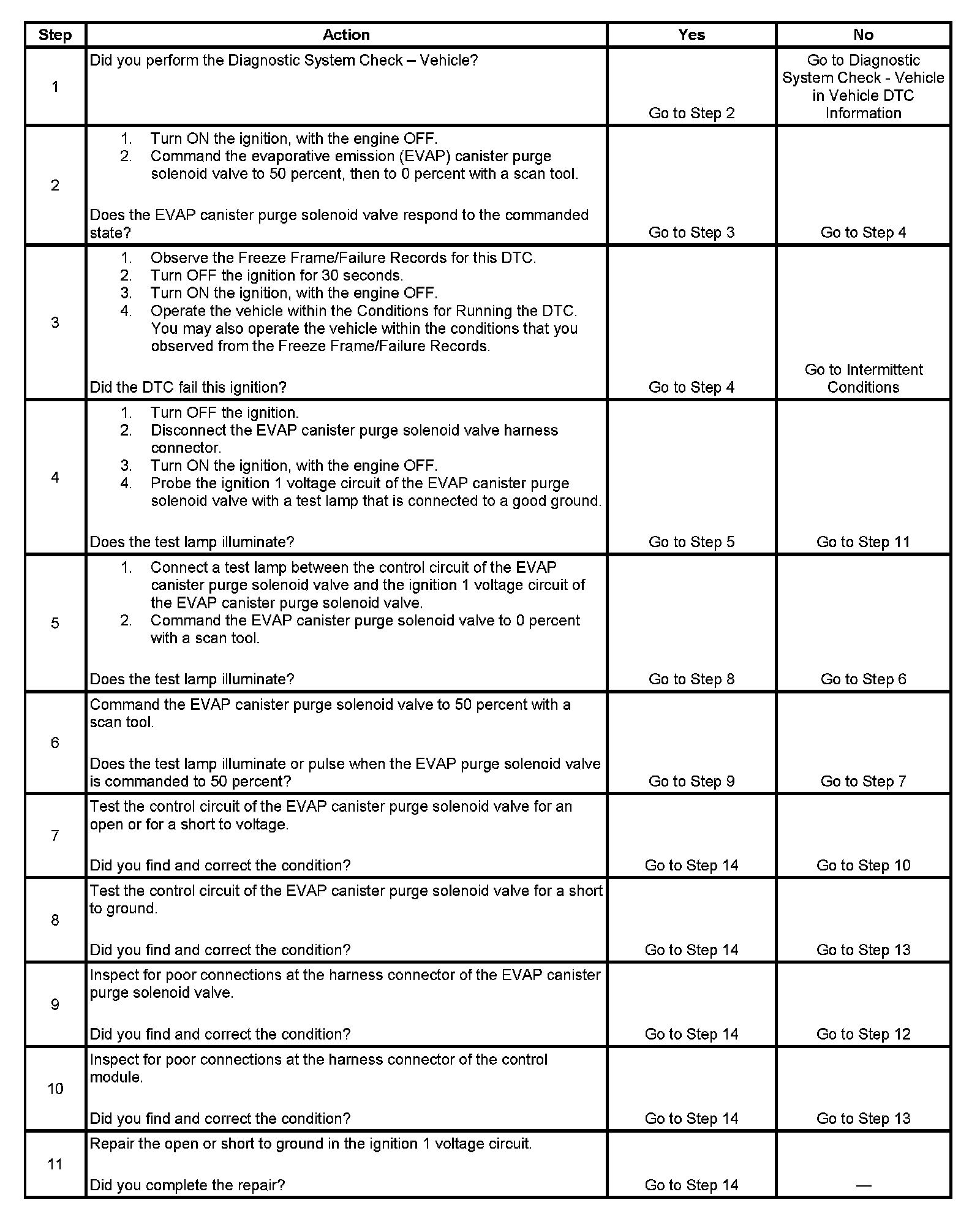 | Step | Action | Yes | No |
|---|---|---|---|
| 1 | Did you perform the Diagnostic System Check – Vehicle? | Go to Step 2 | Go to Diagnostic System Check - Vehicle in Vehicle DTC Information |
| 2 | 1. Turn ON the ignition, with the engine OFF. 2. Command the evaporative emission (EVAP) canister purge solenoid valve to 50 percent, then to 0 percent with a scan tool. Does the EVAP canister purge solenoid valve respond to the commanded state? | Go to Step 3 | Go to Step 4 |
| 3 | 1. Observe the Freeze Frame/Failure Records for this DTC. 2. Turn OFF the ignition for 30 seconds. 3. Turn ON the ignition, with the engine OFF. 4. Operate the vehicle within the Conditions for Running the DTC. You may also operate the vehicle within the conditions that you observed from the Freeze Frame/Failure Records. Did the DTC fail this ignition? | Go to Step 4 | Go to Intermittent Conditions |
| 4 | 1. Turn OFF the ignition. 2. Disconnect the EVAP canister purge solenoid valve harness connector. 3. Turn ON the ignition, with the engine OFF. 4. Probe the ignition 1 voltage circuit of the EVAP canister purge solenoid valve with a test lamp that is connected to a good ground. Does the test lamp illuminate? | Go to Step 5 | Go to Step 11 |
| 5 | 1. Connect a test lamp between the control circuit of the EVAP canister purge solenoid valve and the ignition 1 voltage circuit of the EVAP canister purge solenoid valve. 2. Command the EVAP canister purge solenoid valve to 0 percent with a scan tool. Does the test lamp illuminate? | Go to Step 8 | Go to Step 6 |
| 6 | Command the EVAP canister purge solenoid valve to 50 percent with a scan tool. Does the test lamp illuminate or pulse when the EVAP purge solenoid valve is commanded to 50 percent? | Go to Step 9 | Go to Step 7 |
| 7 | Test the control circuit of the EVAP canister purge solenoid valve for an open or for a short to voltage. Did you find and correct the condition? | Go to Step 14 | Go to Step 10 |
| 8 | Test the control circuit of the EVAP canister purge solenoid valve for a short to ground. Did you find and correct the condition? | Go to Step 14 | Go to Step 13 |
| 9 | Inspect for poor connections at the harness connector of the EVAP canister purge solenoid valve. Did you find and correct the condition? | Go to Step 14 | Go to Step 12 |
| 10 | Inspect for poor connections at the harness connector of the control module. Did you find and correct the condition? | Go to Step 14 | Go to Step 13 |
| 11 | Repair the open or short to ground in the ignition 1 voltage circuit. Did you complete the repair? | Go to Step 14 | — |